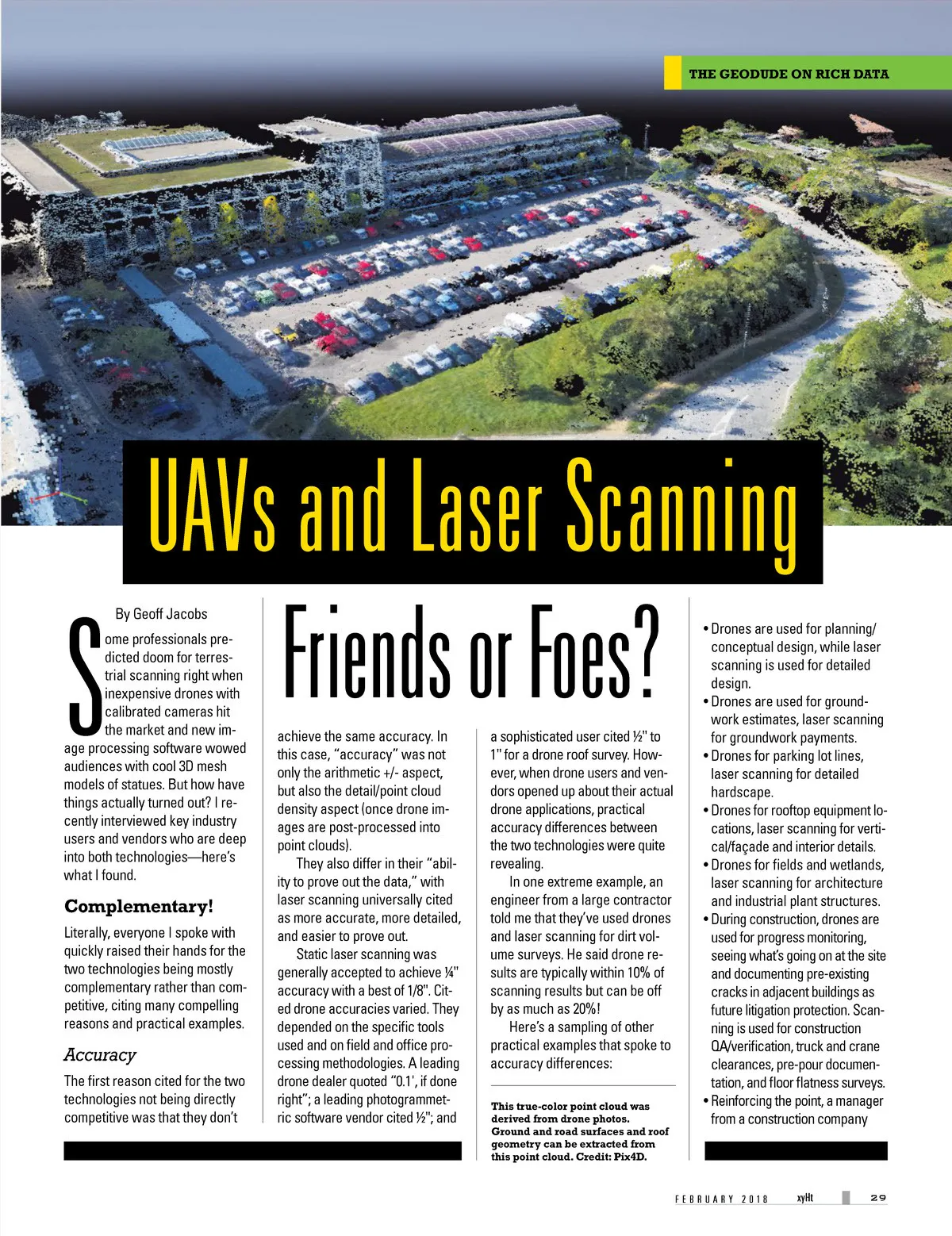 THE GEODUDE ON RICH DATA

UAVs and Laser Scanning

Friends or Foes?

By Geoff Jacobs

Some professionals predicted doom for terrestrial scanning right when inexpensive drones with calibrated cameras hit the market and new image processing software wowed audiences with cool 3D mesh models of statues. But how have things actually turned out? I recently interviewed key industry users and vendors who are deep into both technologies—here's what I found.

Complementary!

Literally, everyone I spoke with quickly raised their hands for the two technologies being mostly complementary rather than competitive, citing many compelling reasons and practical examples.

Accuracy

The first reason cited for the two technologies not being directly competitive was that they don't achieve the same accuracy. In this case, "accuracy" was not only the arithmetic +/- aspect, but also the detail/point cloud density aspect (once drone images are post-processed into point clouds).

They also differ in their "ability to prove out the data," with laser scanning universally cited as more accurate, more detailed, and easier to prove out.

Static laser scanning was generally accepted to achieve ¼" accuracy with a best of 1/8". Cited drone accuracies varied. They depended on the specific tools used and on field and office processing methodologies. A leading drone dealer quoted "0.1', if done right"; a leading photogrammetric software vendor cited ½"; and a sophisticated user cited ½" to 1" for a drone roof survey. However, when drone users and vendors opened up about their actual drone applications, practical accuracy differences between the two technologies were quite revealing.

In one extreme example, an engineer from a large contractor told me that they've used drones and laser scanning for dirt volume surveys. He said drone results are typically within 10% of scanning results but can be off by as much as 20%!

Here's a sampling of other practical examples that spoke to accuracy differences:

This true-color point cloud was derived from drone photos. Ground and road surfaces and roof geometry can be extracted from this point cloud. Credit: Pix4D.

• Drones are used for planning/conceptual design, while laser scanning is used for detailed design.
• Drones are used for groundwork estimates, laser scanning for groundwork payments.
• Drones for parking lot lines, laser scanning for detailed hardscape.
• Drones for rooftop equipment locations, laser scanning for vertical/façade and interior details.
• Drones for fields and wetlands, laser scanning for architecture and industrial plant structures.
• During construction, drones are used for progress monitoring, seeing what's going on at the site and documenting pre-existing cracks in adjacent buildings as future litigation protection. Scanning is used for construction QA/verification, truck and crane clearances, pre-pour documentation, and floor flatness surveys.
• Reinforcing the point, a manager from a construction company

FEBRUARY 2018 xyHt 29